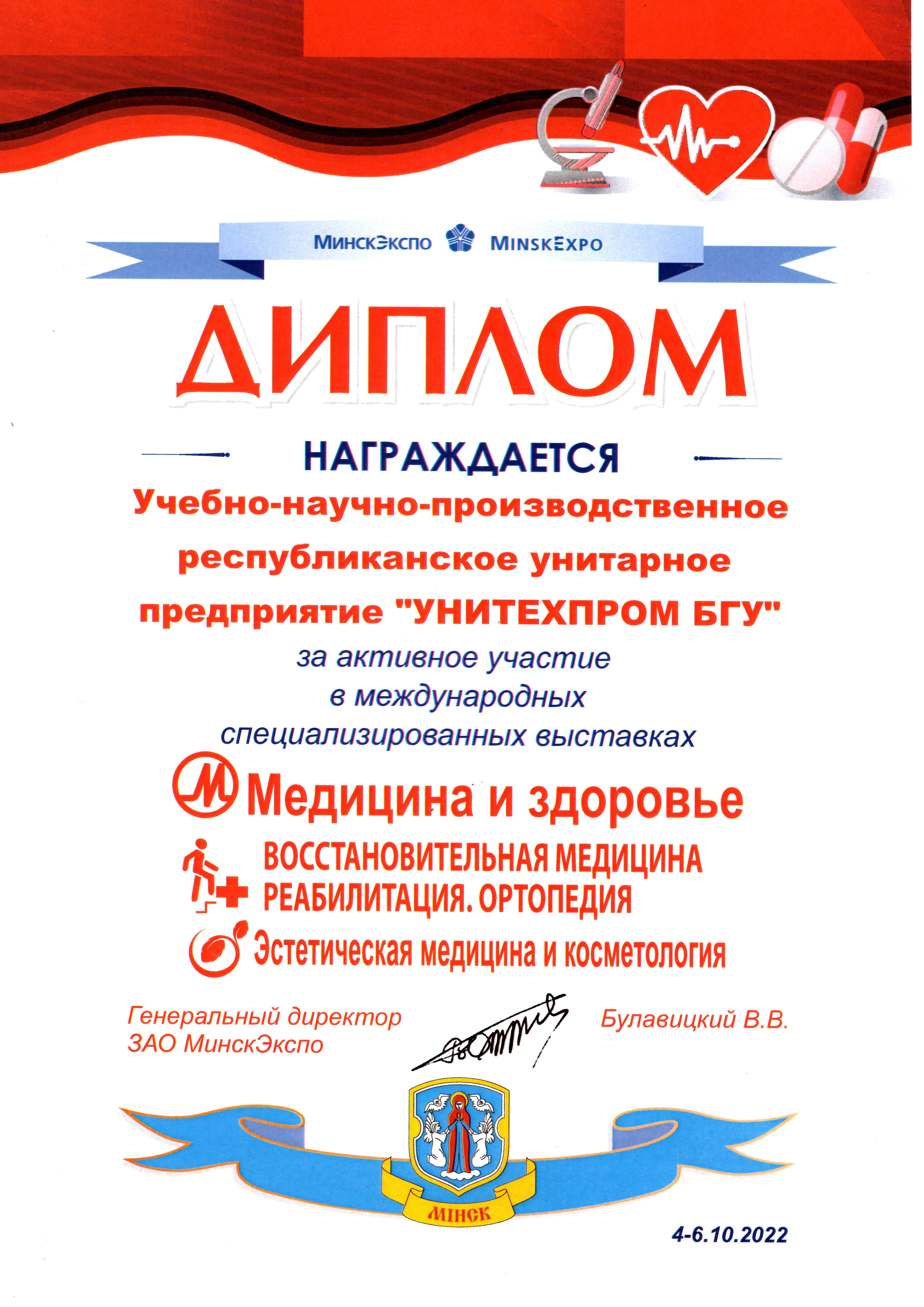 МинскЭкспо MinskExpo

ДИПЛОМ

НАГРАЖДАЕТСЯ

Учебно-научно-производственное республиканское унитарное предприятие "УНИТЕХПРОМ БГУ"

за активное участие в международных специализированных выставках

Медицина и здоровье

ВОССТАНОВИТЕЛЬНАЯ МЕДИЦИНА РЕАБИЛИТАЦИЯ. ОРТОПЕДИЯ

Эстетическая медицина и косметология

Генеральный директор ЗАО МинскЭкспо

Булавицкий В.В.

МІНСК

4-6.10.2022